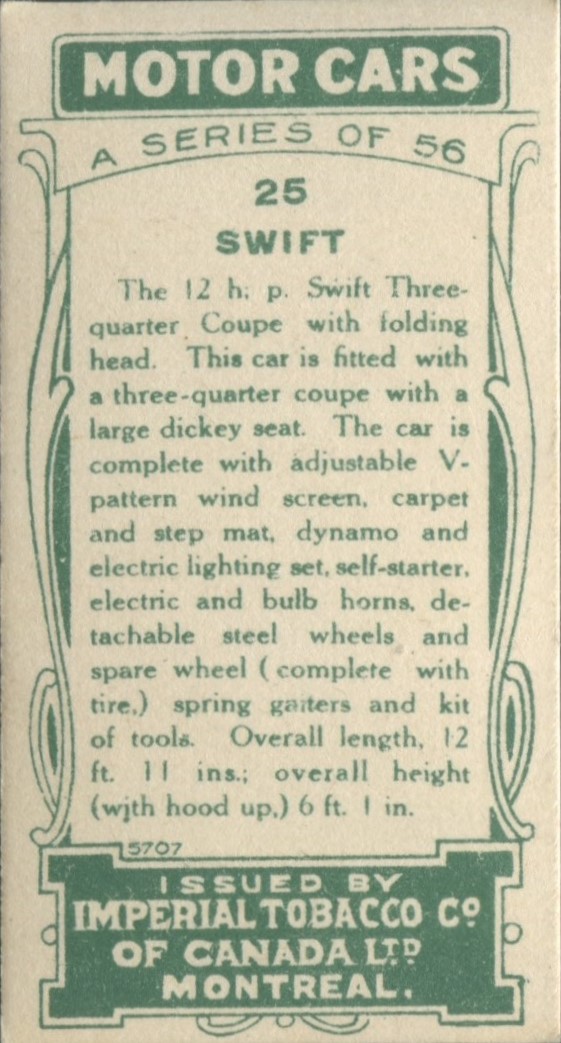 MOTOR CARS

A SERIES OF 56

25

SWIFT

The 12 h. p. Swift Three-quarter Coupe with folding head. This car is fitted with a three-quarter coupe with a large dickey seat. The car is complete with adjustable V-pattern wind screen, carpet and step mat, dynamo and electric lighting set, self-starter, electric and bulb horns, detachable steel wheels and spare wheel (complete with tire,) spring gaiters and kit of tools. Overall length, 12 ft. 11 ins.; overall height (with hood up,) 6 ft. 1 in.

5707

ISSUED BY
IMPERIAL TOBACCO Co
OF CANADA LTD
MONTREAL.